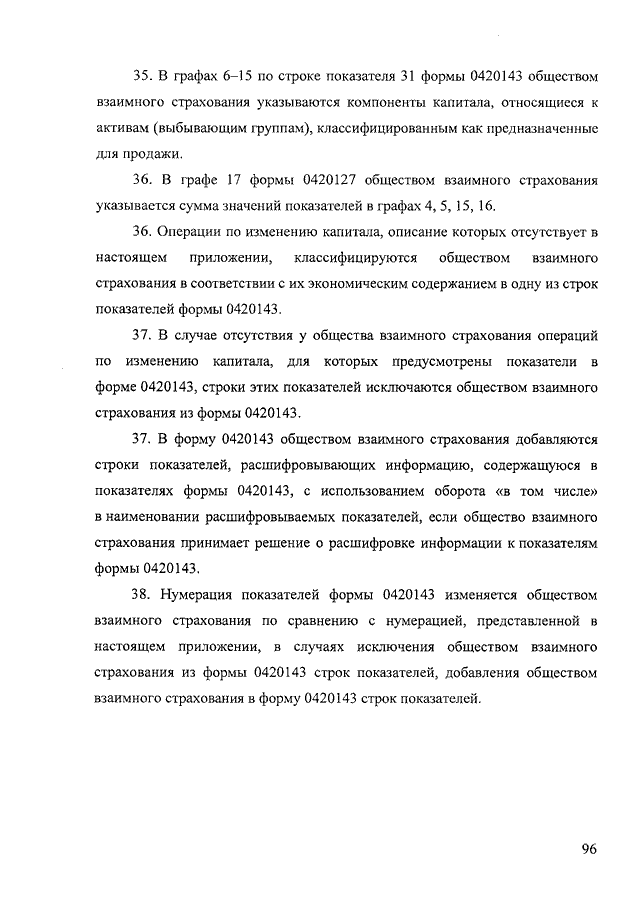 35. В графах 6–15 по строке показателя 31 формы 0420143 обществом взаимного страхования указываются компоненты капитала, относящиеся к активам (выбывающим группам), классифицированным как предназначенные для продажи.

36. В графе 17 формы 0420127 обществом взаимного страхования указывается сумма значений показателей в графах 4, 5, 15, 16.

36. Операции по изменению капитала, описание которых отсутствует в настоящем приложении, классифицируются обществом взаимного страхования в соответствии с их экономическим содержанием в одну из строк показателей формы 0420143.

37. В случае отсутствия у общества взаимного страхования операций по изменению капитала, для которых предусмотрены показатели в форме 0420143, строки этих показателей исключаются обществом взаимного страхования из формы 0420143.

37. В форму 0420143 обществом взаимного страхования добавляются строки показателей, расшифровывающих информацию, содержащуюся в показателях формы 0420143, с использованием оборота «в том числе» в наименовании расшифровываемых показателей, если общество взаимного страхования принимает решение о расшифровке информации к показателям формы 0420143.

38. Нумерация показателей формы 0420143 изменяется обществом взаимного страхования по сравнению с нумерацией, представленной в настоящем приложении, в случаях исключения обществом взаимного страхования из формы 0420143 строк показателей, добавления обществом взаимного страхования в форму 0420143 строк показателей.

96